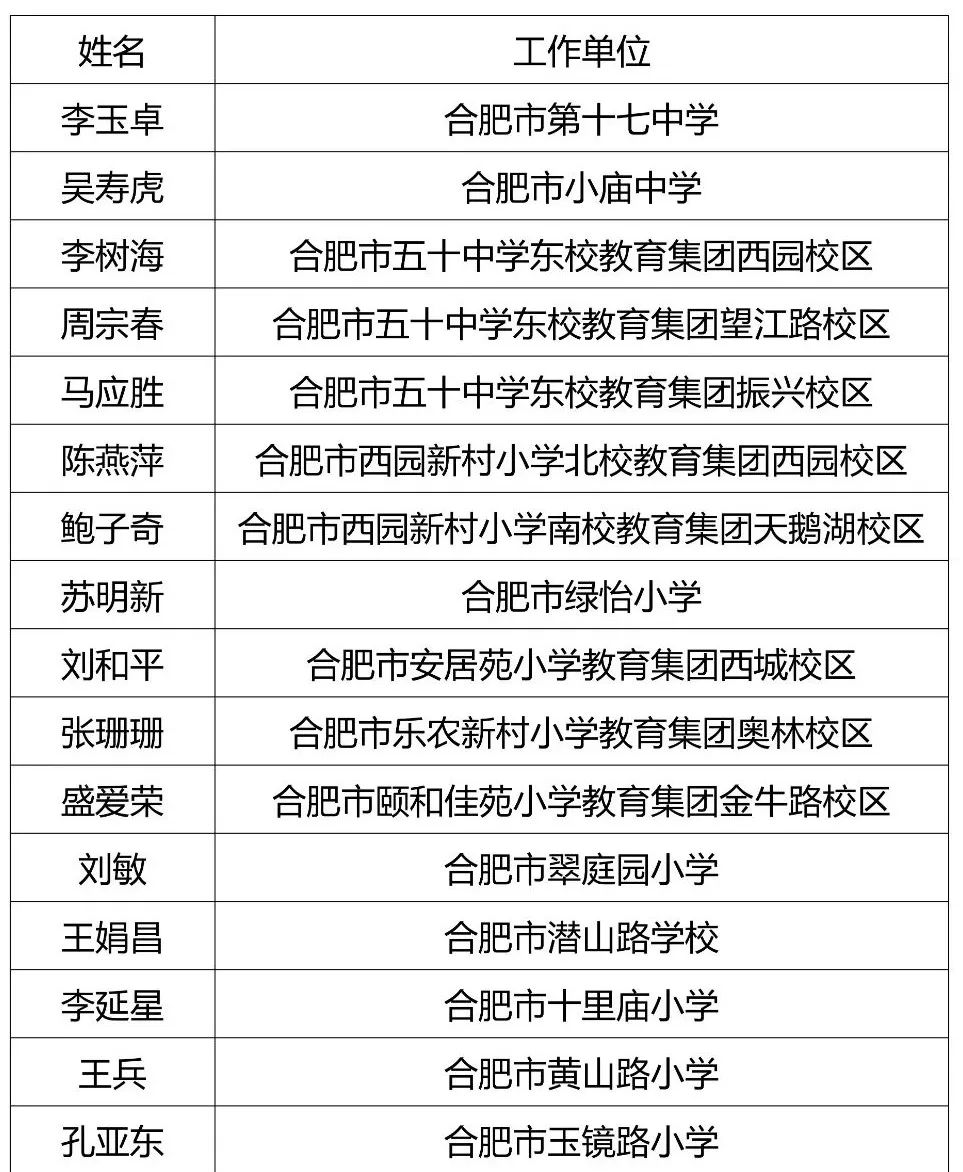 | 姓名 | 工作单位 |
|---|---|
| 李玉卓 | 合肥市第十七中学 |
| 吴寿虎 | 合肥市小庙中学 |
| 李树海 | 合肥市五十中学东校教育集团西园校区 |
| 周宗春 | 合肥市五十中学东校教育集团望江路校区 |
| 马应胜 | 合肥市五十中学东校教育集团振兴校区 |
| 陈燕萍 | 合肥市西园新村小学北校教育集团西园校区 |
| 鲍子奇 | 合肥市西园新村小学南校教育集团天鹅湖校区 |
| 苏明新 | 合肥市绿怡小学 |
| 刘和平 | 合肥市安居苑小学教育集团西城校区 |
| 张珊珊 | 合肥市乐农新村小学教育集团奥林校区 |
| 盛爱荣 | 合肥市颐和佳苑小学教育集团金牛路校区 |
| 刘敏 | 合肥市翠庭园小学 |
| 王娟昌 | 合肥市潜山路学校 |
| 李延星 | 合肥市十里庙小学 |
| 王兵 | 合肥市黄山路小学 |
| 孔亚东 | 合肥市玉镜路小学 |